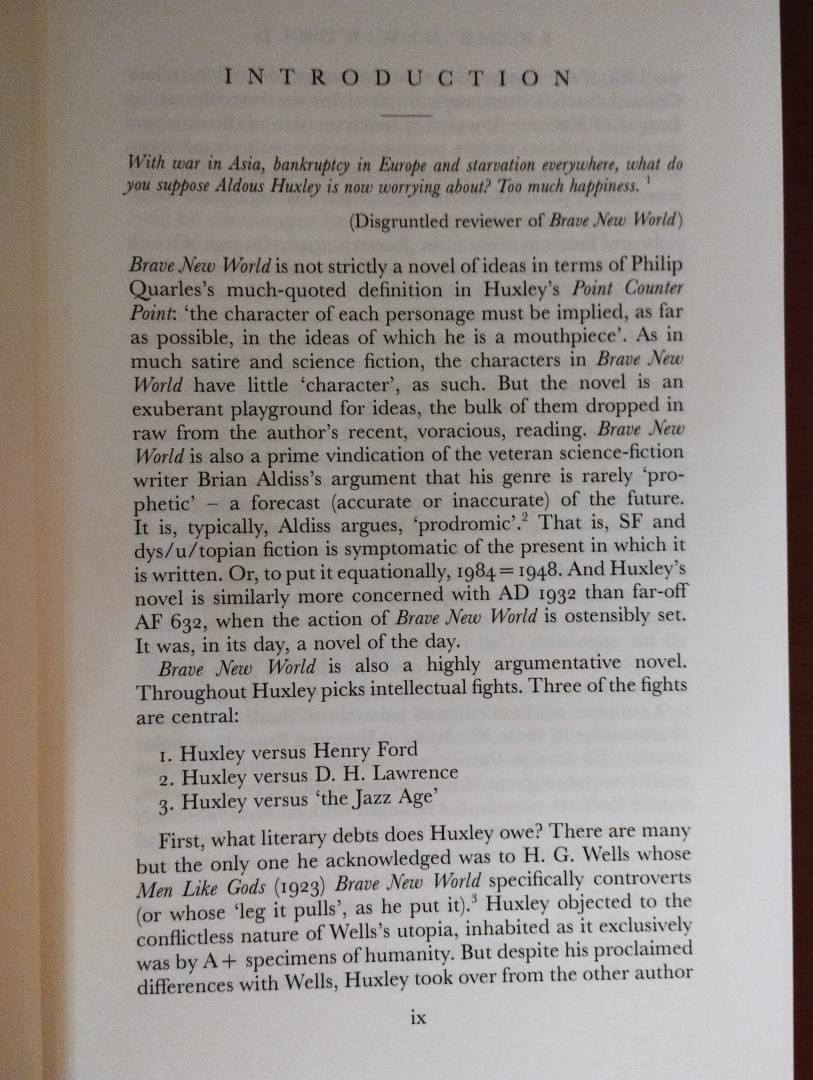 INTRODUCTION

With war in Asia, bankruptcy in Europe and starvation everywhere, what do you suppose Aldous Huxley is now worrying about? Too much happiness. $^1$

(Disgruntled reviewer of Brave New World)

Brave New World is not strictly a novel of ideas in terms of Philip Quarles's much-quoted definition in Huxley's Point Counter Point: 'the character of each personage must be implied, as far as possible, in the ideas of which he is a mouthpiece'. As in much satire and science fiction, the characters in Brave New World have little 'character', as such. But the novel is an exuberant playground for ideas, the bulk of them dropped in raw from the author's recent, voracious, reading. Brave New World is also a prime vindication of the veteran science-fiction writer Brian Aldiss's argument that his genre is rarely 'prophetic' – a forecast (accurate or inaccurate) of the future. It is, typically, Aldiss argues, 'prodromic'.$^2$ That is, SF and dys/u/topian fiction is symptomatic of the present in which it is written. Or, to put it equationally, 1984=1948. And Huxley's novel is similarly more concerned with AD 1932 than far-off AF 632, when the action of Brave New World is ostensibly set. It was, in its day, a novel of the day.

Brave New World is also a highly argumentative novel. Throughout Huxley picks intellectual fights. Three of the fights are central:

1. Huxley versus Henry Ford
2. Huxley versus D. H. Lawrence
3. Huxley versus 'the Jazz Age'

First, what literary debts does Huxley owe? There are many but the only one he acknowledged was to H. G. Wells whose Men Like Gods (1923) Brave New World specifically controverts (or whose 'leg it pulls', as he put it).$^3$ Huxley objected to the conflictless nature of Wells's utopia, inhabited as it exclusively was by A+ specimens of humanity. But despite his proclaimed differences with Wells, Huxley took over from the other author

ix